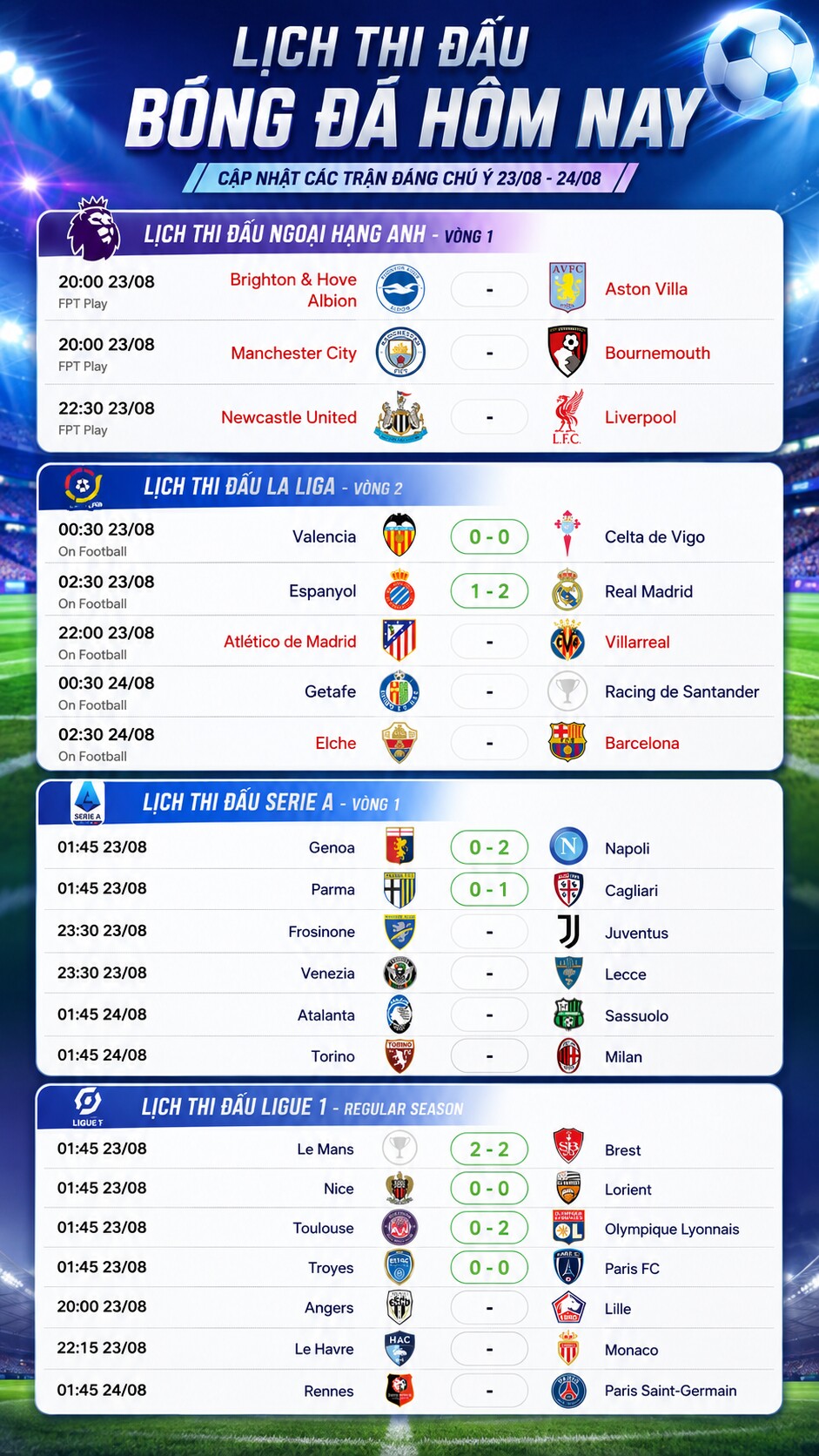 LỊCH THI ĐẤU
BÓNG ĐÁ HÔM NAY
CẬP NHẬT CÁC TRẬN ĐÁNG CHÚ Ý 23/08 - 24/08

LỊCH THI ĐẤU NGOẠI HẠNG ANH - VÒNG 1

20:00 23/08
FPT Play
Brighton & Hove Albion - Aston Villa

20:00 23/08
FPT Play
Manchester City - Bournemouth

22:30 23/08
FPT Play
Newcastle United - Liverpool

LỊCH THI ĐẤU LA LIGA - VÒNG 2

00:30 23/08
On Football
Valencia 0 - 0 Celta de Vigo

02:30 23/08
On Football
Espanyol 1 - 2 Real Madrid

22:00 23/08
On Football
Atlético de Madrid - Villarreal

00:30 24/08
On Football
Getafe - Racing de Santander

02:30 24/08
On Football
Elche - Barcelona

LỊCH THI ĐẤU SERIE A - VÒNG 1

01:45 23/08 Genoa 0 - 2 Napoli
01:45 23/08 Parma 0 - 1 Cagliari
23:30 23/08 Frosinone - Juventus
23:30 23/08 Venezia - Lecce
01:45 24/08 Atalanta - Sassuolo
01:45 24/08 Torino - Milan

LỊCH THI ĐẤU LIGUE 1 - REGULAR SEASON

01:45 23/08 Le Mans 2 - 2 Brest
01:45 23/08 Nice 0 - 0 Lorient
01:45 23/08 Toulouse 0 - 2 Olympique Lyonnais
01:45 23/08 Troyes 0 - 0 Paris FC
20:00 23/08 Angers - Lille
22:15 23/08 Le Havre - Monaco
01:45 24/08 Rennes - Paris Saint-Germain